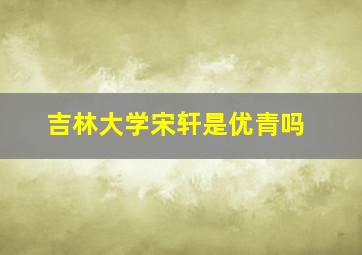 吉林大学宋轩是优青吗